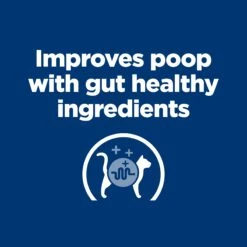 Improves poop with gut healthy ingredients